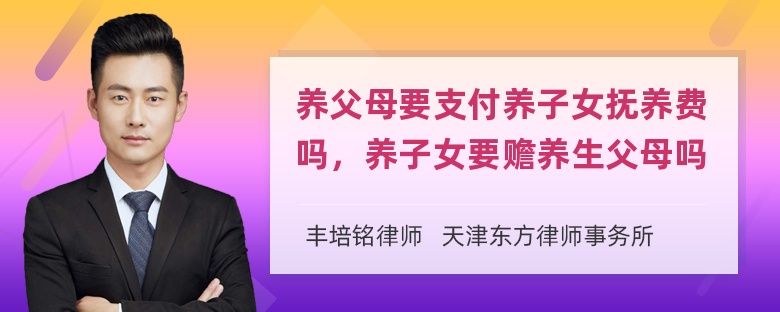 养父母要支付养子女抚养费吗，养子女要赡养生父母吗

丰培铭律师 天津东方律师事务所